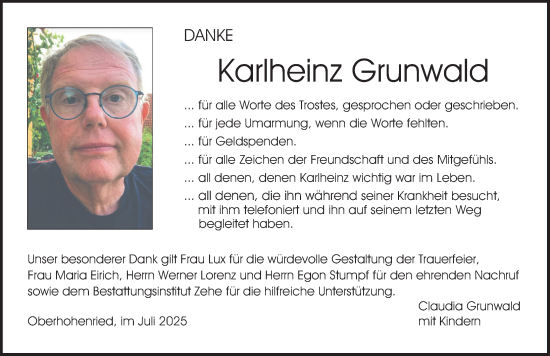 DANKE

Karlheinz Grunwald

... für alle Worte des Trostes, gesprochen oder geschrieben.

... für jede Umarmung, wenn die Worte fehlten.

... für Geldspenden.

... für alle Zeichen der Freundschaft und des Mitgefühls.

... all denen, denen Karlheinz wichtig war im Leben.

... all denen, die ihn während seiner Krankheit besucht, mit ihm telefoniert und ihn auf seinem letzten Weg begleitet haben.

Unser besonderer Dank gilt Frau Lux für die würdevolle Gestaltung der Trauerfeier, Frau Maria Eirich, Herrn Werner Lorenz und Herrn Egon Stumpf für den ehrenden Nachruf sowie dem Bestattungsinstitut Zehe für die hilfreiche Unterstützung.

Claudia Grunwald
mit Kindern

Oberhohenried, im Juli 2025